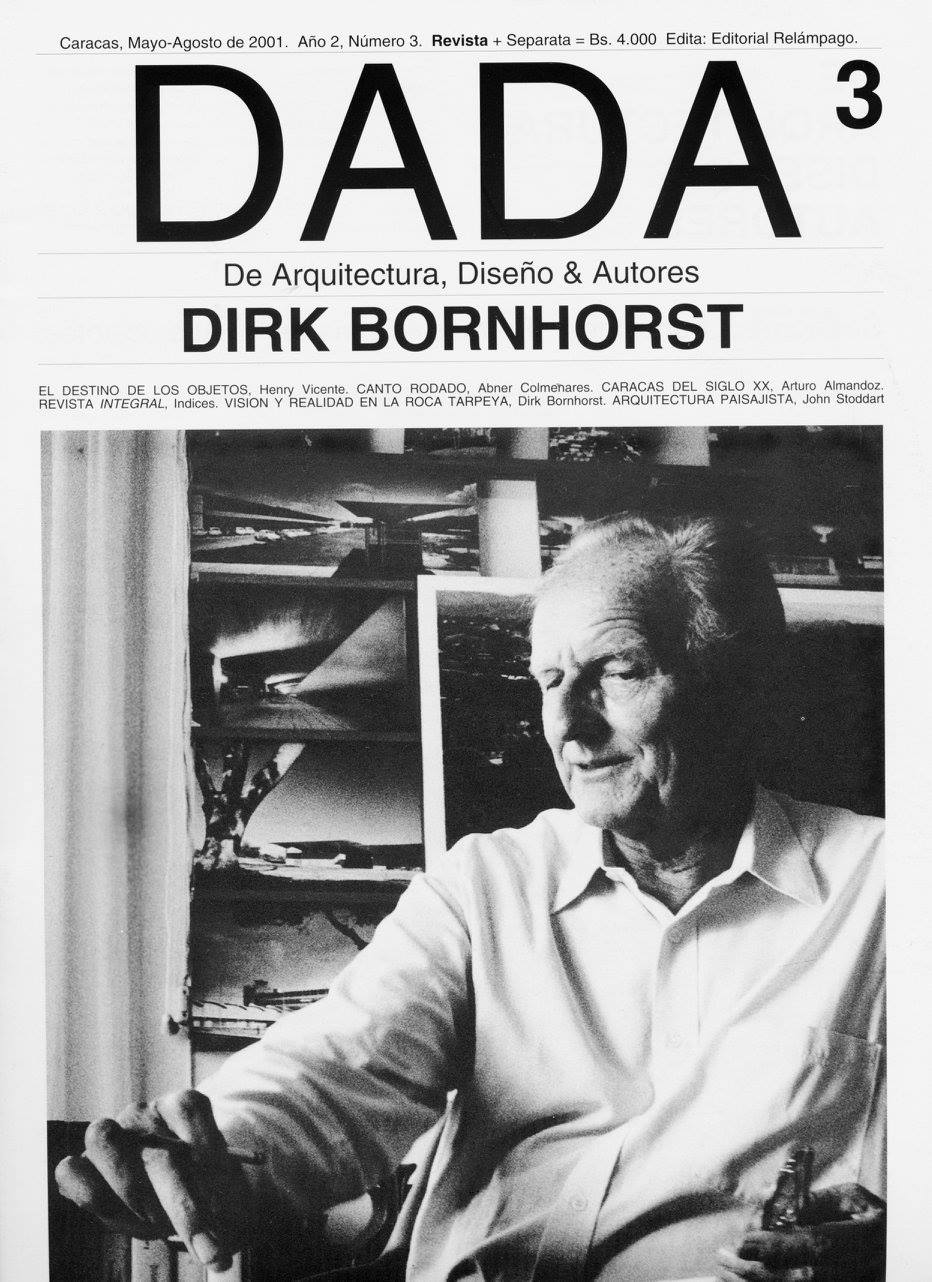 Caracas, Mayo-Agosto de 2001. Año 2, Número 3. Revista + Separata = Bs. 4.000 Edita: Editorial Relámpago.

DADA 3

De Arquitectura, Diseño & Autores

DIRK BORNHORST

EL DESTINO DE LOS OBJETOS, Henry Vicente. CANTO RODADO, Abner Colmenares. CARACAS DEL SIGLO XX, Arturo Almandoz. REVISTA INTEGRAL, Indices. VISION Y REALIDAD EN LA ROCA TARPEYA, Dirk Bornhorst. ARQUITECTURA PAISAJISTA, John Stoddart